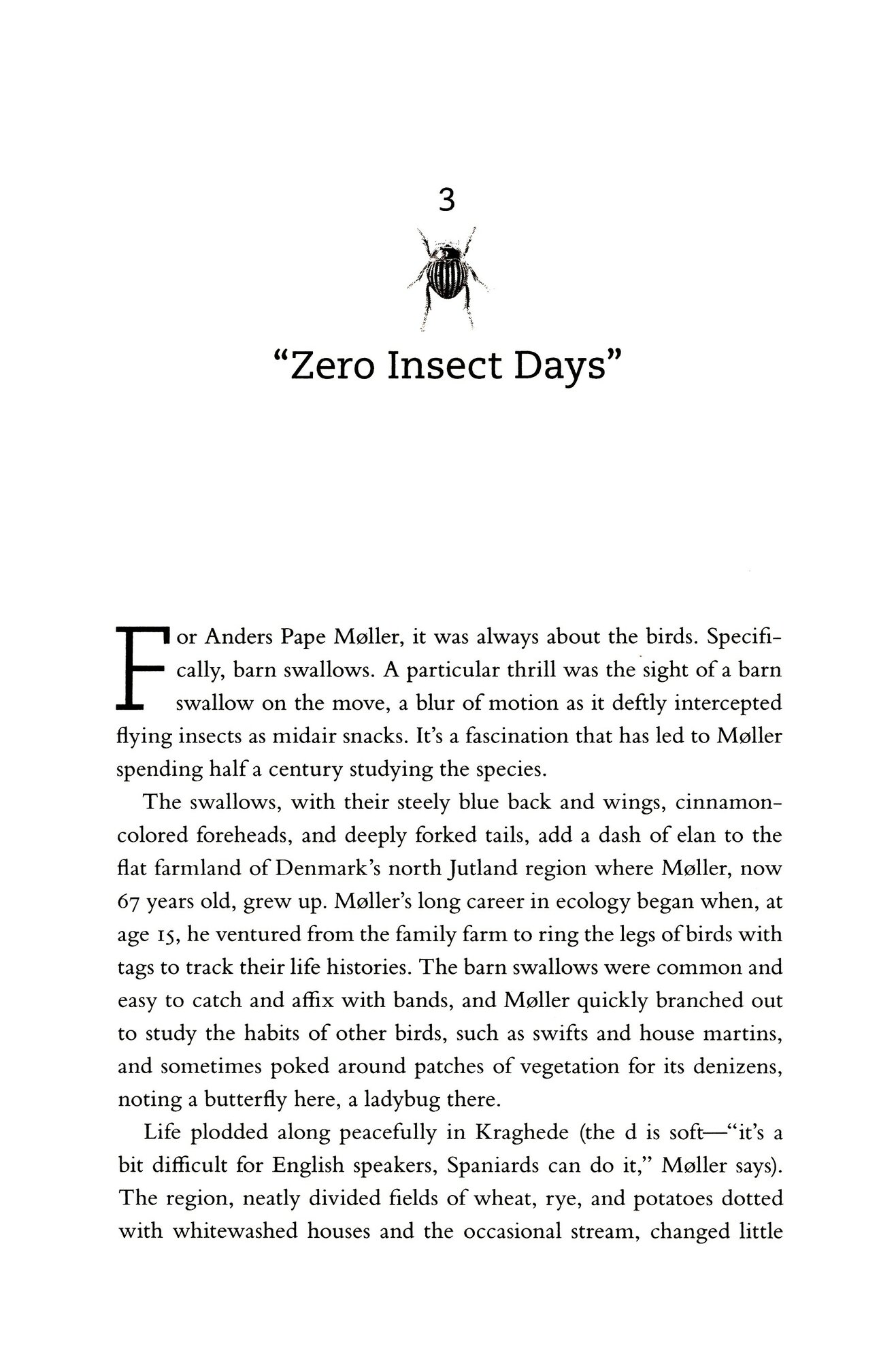 3

"Zero Insect Days"

For Anders Pape Møller, it was always about the birds. Specifically, barn swallows. A particular thrill was the sight of a barn swallow on the move, a blur of motion as it deftly intercepted flying insects as midair snacks. It's a fascination that has led to Møller spending half a century studying the species.

The swallows, with their steely blue back and wings, cinnamon-colored foreheads, and deeply forked tails, add a dash of elan to the flat farmland of Denmark's north Jutland region where Møller, now 67 years old, grew up. Møller's long career in ecology began when, at age 15, he ventured from the family farm to ring the legs of birds with tags to track their life histories. The barn swallows were common and easy to catch and affix with bands, and Møller quickly branched out to study the habits of other birds, such as swifts and house martins, and sometimes poked around patches of vegetation for its denizens, noting a butterfly here, a ladybug there.

Life plodded along peacefully in Kraghede (the d is soft—"it's a bit difficult for English speakers, Spaniards can do it," Møller says). The region, neatly divided fields of wheat, rye, and potatoes dotted with whitewashed houses and the occasional stream, changed little